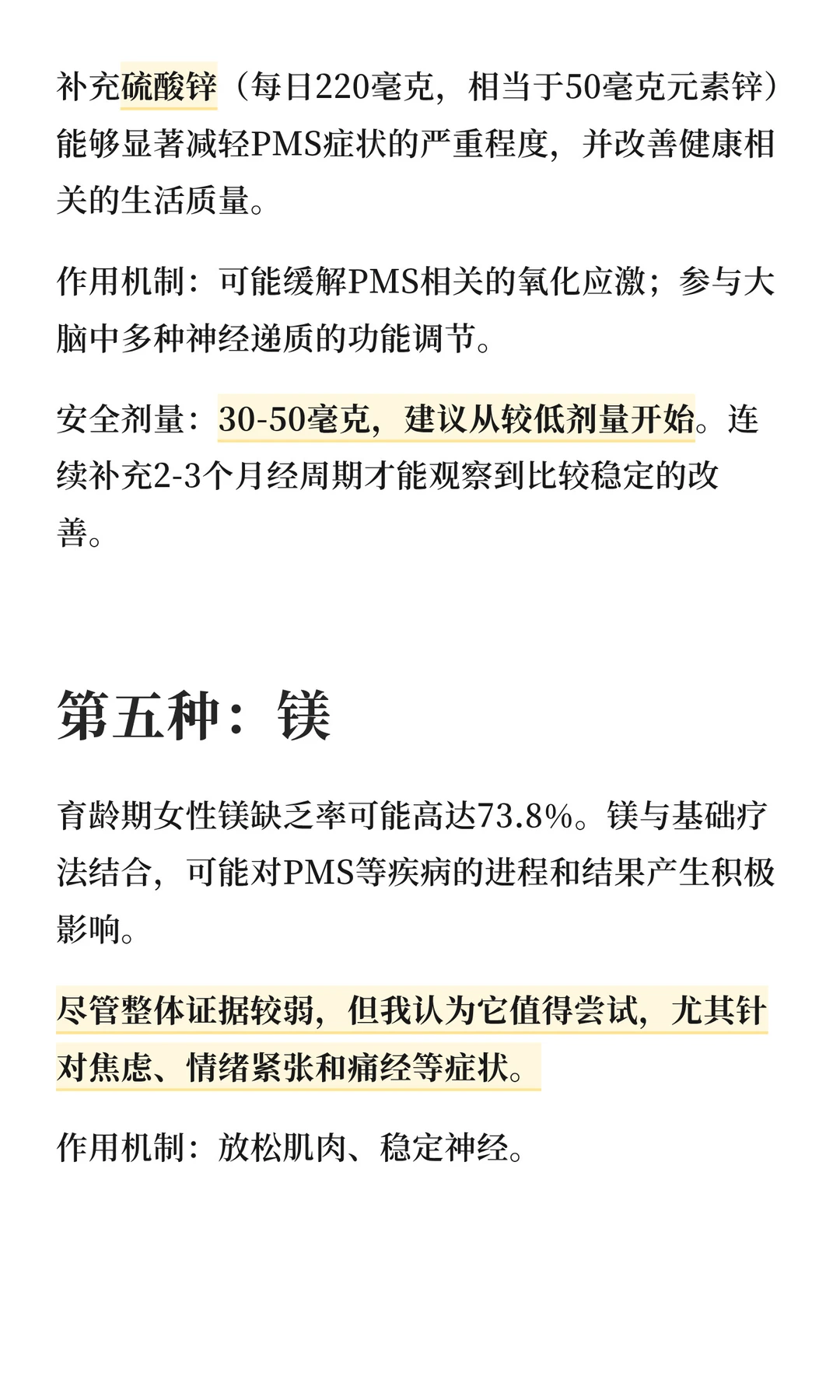 补充硫酸锌（每日220毫克，相当于50毫克元素锌）能够显著减轻PMS症状的严重程度，并改善健康相关的生活质量。

作用机制：可能缓解PMS相关的氧化应激；参与大脑中多种神经递质的功能调节。

安全剂量：30-50毫克，建议从较低剂量开始。连续补充2-3个月经周期才能观察到比较稳定的改善。

第五种：镁

育龄期女性镁缺乏率可能高达73.8%。镁与基础疗法结合，可能对PMS等疾病的进程和结果产生积极影响。

尽管整体证据较弱，但我认为它值得尝试，尤其针对焦虑、情绪紧张和痛经等症状。

作用机制：放松肌肉、稳定神经。